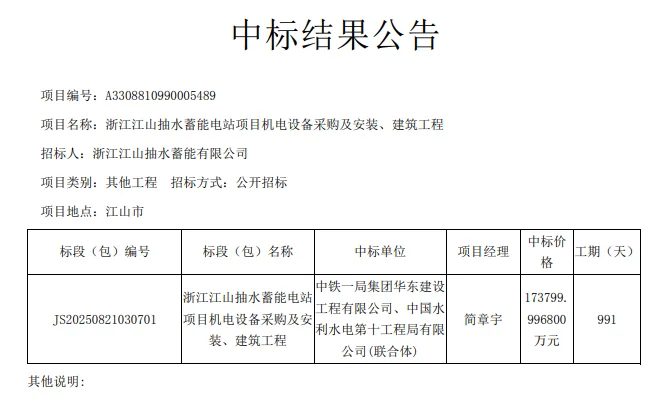 中标结果公告

项目编号：A3308810990005489

项目名称：浙江江山抽水蓄能电站项目机电设备采购及安装、建筑工程

招标人：浙江江山抽水蓄能有限公司

项目类别：其他工程　招标方式：公开招标

项目地点：江山市

| 标段（包）编号 | 标段（包）名称 | 中标单位 | 项目经理 | 中标价格 | 工期（天） |
|---|---|---|---|---|---|
| JS20250821030701 | 浙江江山抽水蓄能电站项目机电设备采购及安装、建筑工程 | 中铁一局集团华东建设工程有限公司、中国水利水电第十工程局有限公司(联合体) | 简章宇 | 173799.996800万元 | 991 |

其他说明：